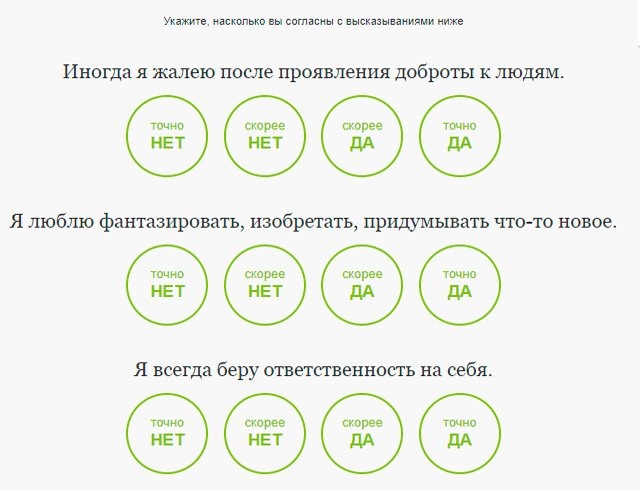 Укажите, насколько вы согласны с высказываниями ниже

Иногда я жалею после проявления доброты к людям.

точно НЕТ

скорее НЕТ

скорее ДА

точно ДА

Я люблю фантазировать, изобретать, придумывать что-то новое.

точно НЕТ

скорее НЕТ

скорее ДА

точно ДА

Я всегда беру ответственность на себя.

точно НЕТ

скорее НЕТ

скорее ДА

точно ДА